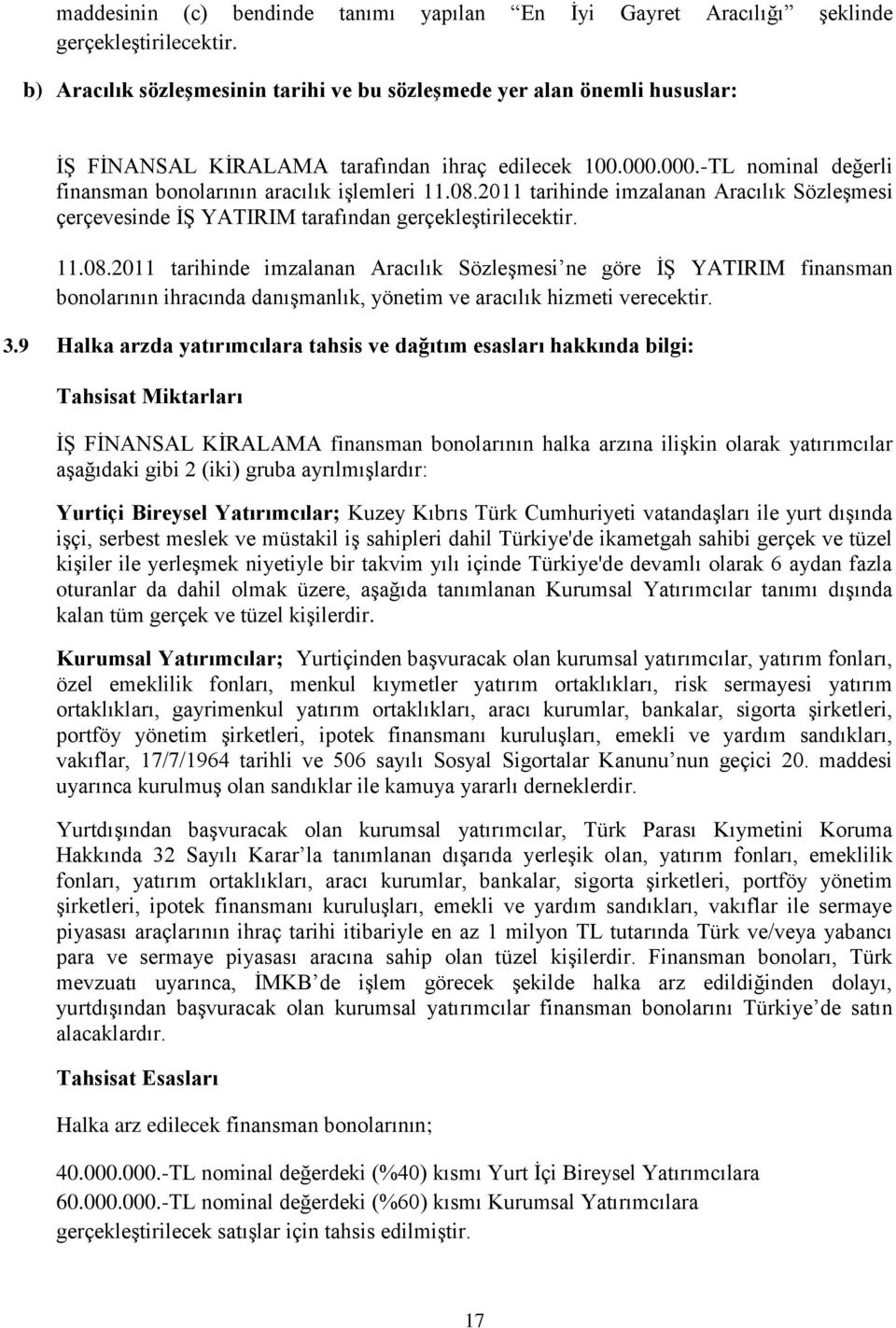 maddesinin (c) bendinde tanımı yapılan “En İyi Gayret Aracılığı” şeklinde gerçekleştirilecektir.

b) Aracılık sözleşmesinin tarihi ve bu sözleşmede yer alan önemli hususlar:

İŞ FİNANSAL KİRALAMA tarafından ihraç edilecek 100.000.000.-TL nominal değerli finansman bonolarının aracılık işlemleri 11.08.2011 tarihinde imzalanan Aracılık Sözleşmesi çerçevesinde İŞ YATIRIM tarafından gerçekleştirilecektir.

11.08.2011 tarihinde imzalanan Aracılık Sözleşmesi’ne göre İŞ YATIRIM finansman bonolarının ihracında danışmanlık, yönetim ve aracılık hizmeti verecektir.

3.9 Halka arzda yatırımcılara tahsis ve dağıtım esasları hakkında bilgi:

Tahsisat Miktarları

İŞ FİNANSAL KİRALAMA finansman bonolarının halka arzına ilişkin olarak yatırımcılar aşağıdaki gibi 2 (iki) gruba ayrılmışlardır:

Yurtiçi Bireysel Yatırımcılar; Kuzey Kıbrıs Türk Cumhuriyeti vatandaşları ile yurt dışında işçi, serbest meslek ve müstakil iş sahipleri dahil Türkiye'de ikametgah sahibi gerçek ve tüzel kişiler ile yerleşmek niyetiyle bir takvim yılı içinde Türkiye'de devamlı olarak 6 aydan fazla oturanlar da dahil olmak üzere, aşağıda tanımlanan Kurumsal Yatırımcılar tanımı dışında kalan tüm gerçek ve tüzel kişilerdir.

Kurumsal Yatırımcılar; Yurtiçinden başvuracak olan kurumsal yatırımcılar, yatırım fonları, özel emeklilik fonları, menkul kıymetler yatırım ortaklıkları, risk sermayesi yatırım ortaklıkları, gayrimenkul yatırım ortaklıkları, aracı kurumlar, bankalar, sigorta şirketleri, portföy yönetim şirketleri, ipotek finansmanı kuruluşları, emekli ve yardım sandıkları, vakıflar, 17/7/1964 tarihli ve 506 sayılı Sosyal Sigortalar Kanunu’nun geçici 20. maddesi uyarınca kurulmuş olan sandıklar ile kamuya yararlı derneklerdir.

Yurtdışından başvuracak olan kurumsal yatırımcılar, Türk Parası Kıymetini Koruma Hakkında 32 Sayılı Karar’la tanımlanan dışarıda yerleşik olan, yatırım fonları, emeklilik fonları, yatırım ortaklıkları, aracı kurumlar, bankalar, sigorta şirketleri, portföy yönetim şirketleri, ipotek finansmanı kuruluşları, emekli ve yardım sandıkları, vakıflar ile sermaye piyasası araçlarının ihraç tarihi itibariyle en az 1 milyon TL tutarında Türk ve/veya yabancı para ve sermaye piyasası aracına sahip olan tüzel kişilerdir. Finansman bonoları, Türk mevzuatı uyarınca, İMKB’de işlem görecek şekilde halka arz edildiğinden dolayı, yurtdışından başvuracak olan kurumsal yatırımcılar finansman bonolarını Türkiye’de satın alacaklardır.

Tahsisat Esasları

Halka arz edilecek finansman bonolarının;

40.000.000.-TL nominal değerdeki (%40) kısmı Yurt İçi Bireysel Yatırımcılara
60.000.000.-TL nominal değerdeki (%60) kısmı Kurumsal Yatırımcılara
gerçekleştirilecek satışlar için tahsis edilmiştir.

17